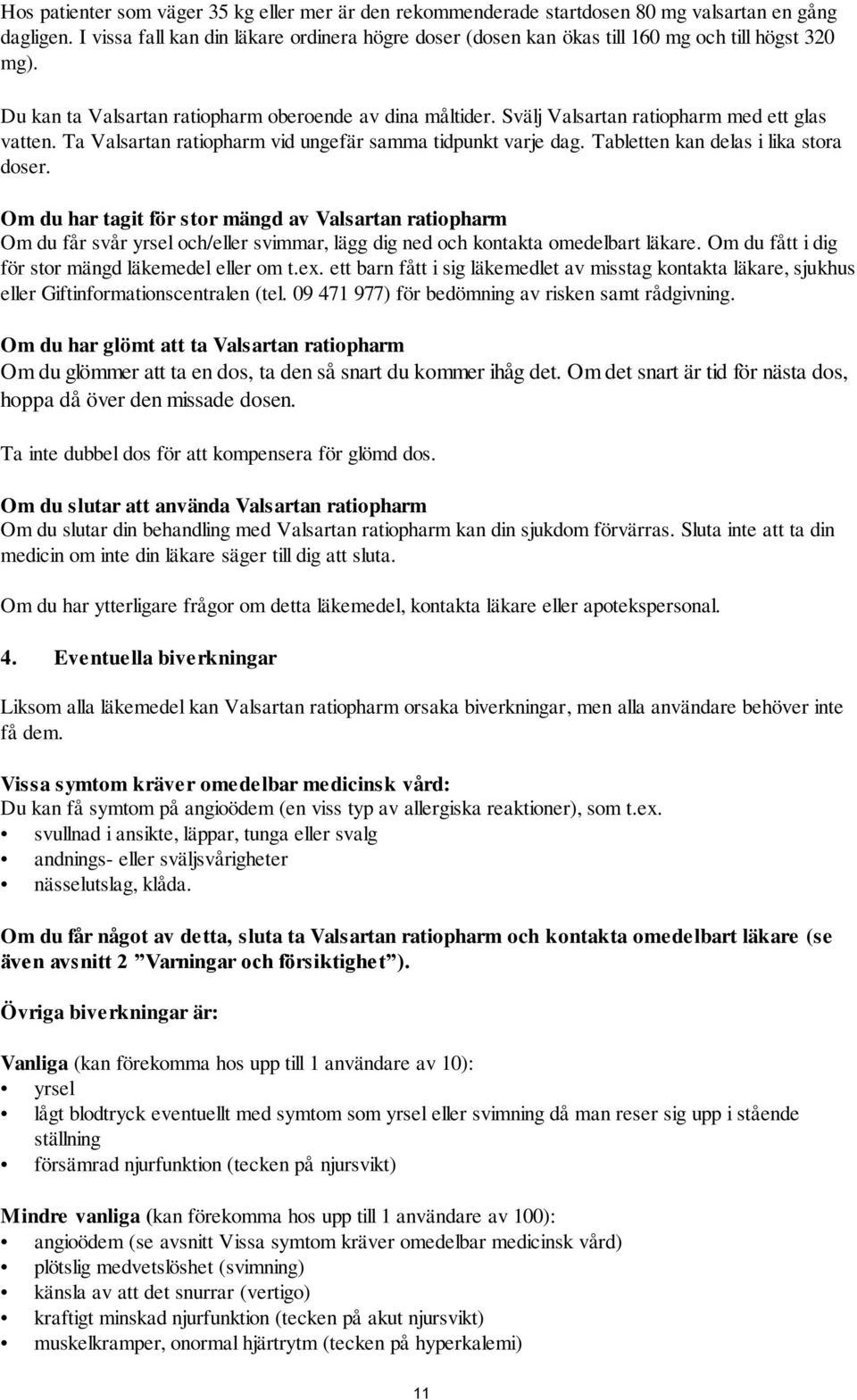 Hos patienter som väger 35 kg eller mer är den rekommenderade startdosen 80 mg valsartan en gång dagligen. I vissa fall kan din läkare ordinera högre doser (dosen kan ökas till 160 mg och till högst 320 mg).

Du kan ta Valsartan ratiopharm oberoende av dina måltider. Svälj Valsartan ratiopharm med ett glas vatten. Ta Valsartan ratiopharm vid ungefär samma tidpunkt varje dag. Tabletten kan delas i lika stora doser.

Om du har tagit för stor mängd av Valsartan ratiopharm
Om du får svår yrsel och/eller svimmar, lägg dig ned och kontakta omedelbart läkare. Om du fått i dig för stor mängd läkemedel eller om t.ex. ett barn fått i sig läkemedlet av misstag kontakta läkare, sjukhus eller Giftinformationscentralen (tel. 09 471 977) för bedömning av risken samt rådgivning.

Om du har glömt att ta Valsartan ratiopharm
Om du glömmer att ta en dos, ta den så snart du kommer ihåg det. Om det snart är tid för nästa dos, hoppa då över den missade dosen.

Ta inte dubbel dos för att kompensera för glömd dos.

Om du slutar att använda Valsartan ratiopharm
Om du slutar din behandling med Valsartan ratiopharm kan din sjukdom förvärras. Sluta inte att ta din medicin om inte din läkare säger till dig att sluta.

Om du har ytterligare frågor om detta läkemedel, kontakta läkare eller apotekspersonal.

4. Eventuella biverkningar

Liksom alla läkemedel kan Valsartan ratiopharm orsaka biverkningar, men alla användare behöver inte få dem.

Vissa symtom kräver omedelbar medicinsk vård:
Du kan få symtom på angioödem (en viss typ av allergiska reaktioner), som t.ex.
• svullnad i ansikte, läppar, tunga eller svalg
• andnings- eller sväljsvårigheter
• nässelutslag, klåda.

Om du får något av detta, sluta ta Valsartan ratiopharm och kontakta omedelbart läkare (se även avsnitt 2 ”Varningar och försiktighet”).

Övriga biverkningar är:

Vanliga (kan förekomma hos upp till 1 användare av 10):
• yrsel
• lågt blodtryck eventuellt med symtom som yrsel eller svimning då man reser sig upp i stående ställning
• försämrad njurfunktion (tecken på njursvikt)

Mindre vanliga (kan förekomma hos upp till 1 användare av 100):
• angioödem (se avsnitt Vissa symtom kräver omedelbar medicinsk vård)
• plötslig medvetslöshet (svimning)
• känsla av att det snurrar (vertigo)
• kraftigt minskad njurfunktion (tecken på akut njursvikt)
• muskelkramper, onormal hjärtrytm (tecken på hyperkalemi)

11